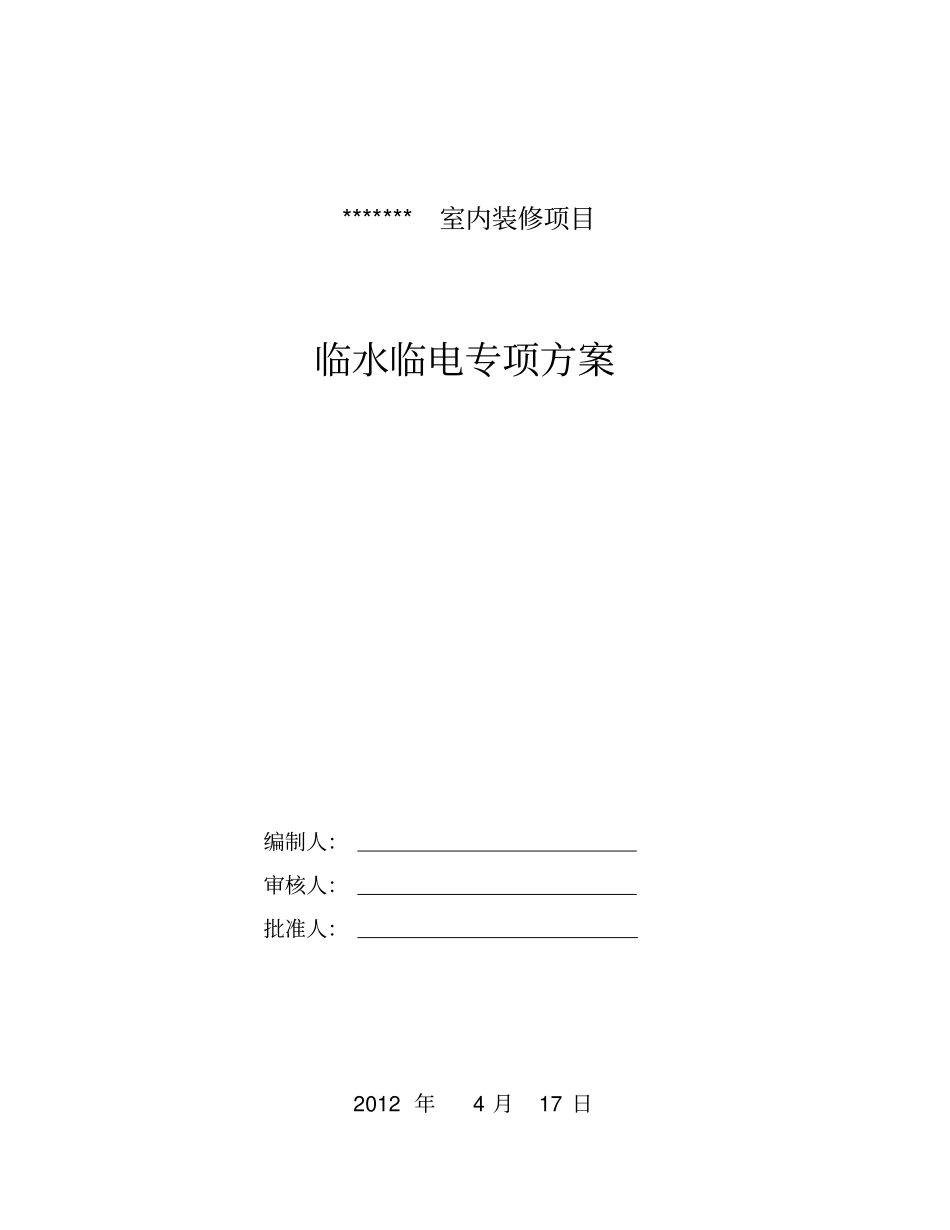 ******* 室内装修项目

临水临电专项方案

编制人：

审核人：

批准人：

2012 年 4 月 17 日